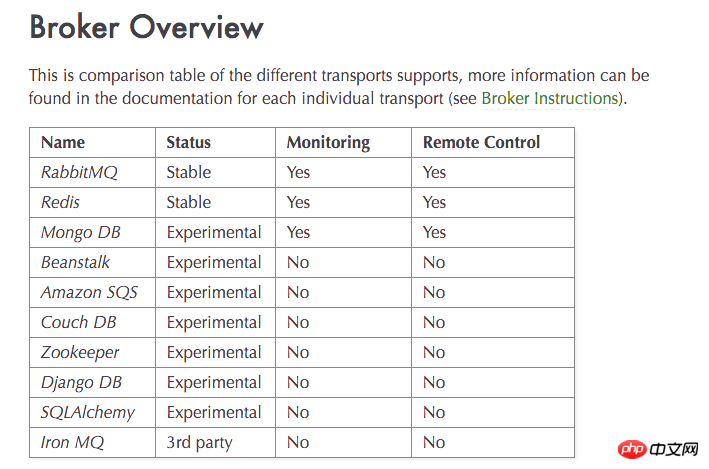 Broker Overview

This is comparison table of the different transports supports, more information can be found in the documentation for each individual transport (see Broker Instructions).

| Name | Status | Monitoring | Remote Control |
|---|---|---|---|
| RabbitMQ | Stable | Yes | Yes |
| Redis | Stable | Yes | Yes |
| Mongo DB | Experimental | Yes | Yes |
| Beanstalk | Experimental | No | No |
| Amazon SQS | Experimental | No | No |
| Couch DB | Experimental | No | No |
| Zookeeper | Experimental | No | No |
| Django DB | Experimental | No | No |
| SQLAlchemy | Experimental | No | No |
| Iron MQ | 3rd party | No | No |

php 中文网